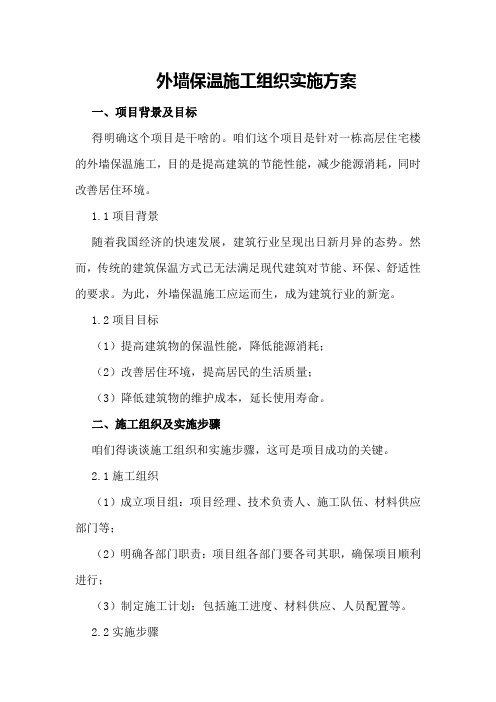 外墙保温施工组织实施方案

一、项目背景及目标

得明确这个项目是干啥的。咱们这个项目是针对一栋高层住宅楼的外墙保温施工，目的是提高建筑的节能性能，减少能源消耗，同时改善居住环境。

1.1 项目背景

随着我国经济的快速发展，建筑行业呈现出日新月异的态势。然而，传统的建筑保温方式已无法满足现代建筑对节能、环保、舒适性的要求。为此，外墙保温施工应运而生，成为建筑行业的新宠。

1.2 项目目标

（1）提高建筑物的保温性能，降低能源消耗；

（2）改善居住环境，提高居民的生活质量；

（3）降低建筑物的维护成本，延长使用寿命。

二、施工组织及实施步骤

咱们得谈谈施工组织和实施步骤，这可是项目成功的关键。

2.1 施工组织

（1）成立项目组：项目经理、技术负责人、施工队伍、材料供应部门等；

（2）明确各部门职责：项目组各部门要各司其职，确保项目顺利进行；

（3）制定施工计划：包括施工进度、材料供应、人员配置等。

2.2 实施步骤